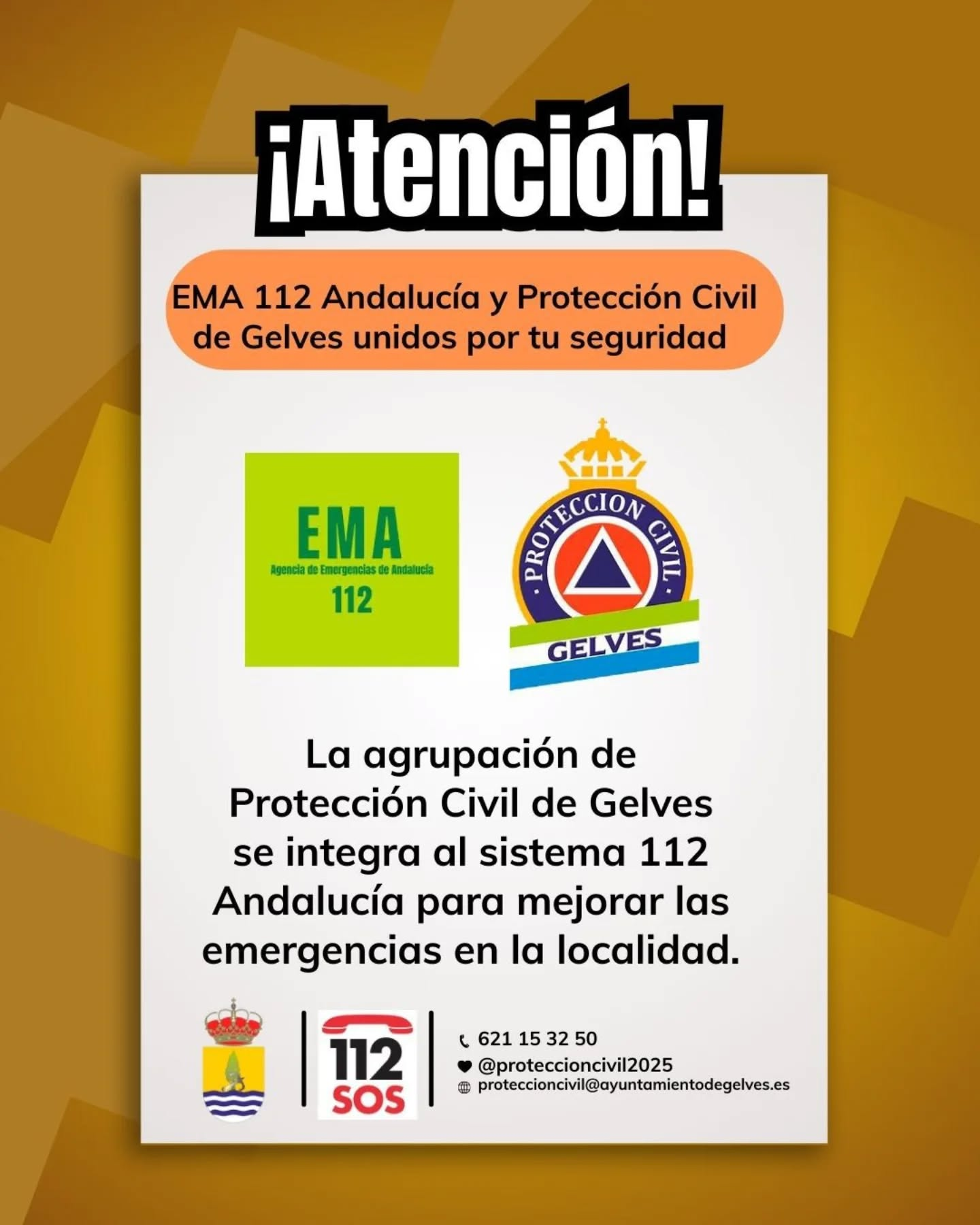 ¡Atención!

EMA 112 Andalucía y Protección Civil de Gelves unidos por tu seguridad

EMA
Agencia de Emergencias de Andalucía
112

PROTECCION CIVIL
GELVES

La agrupación de Protección Civil de Gelves se integra al sistema 112 Andalucía para mejorar las emergencias en la localidad.

112
SOS

621 15 32 50
@proteccioncivil2025
proteccioncivil@ayuntamientodegelves.es